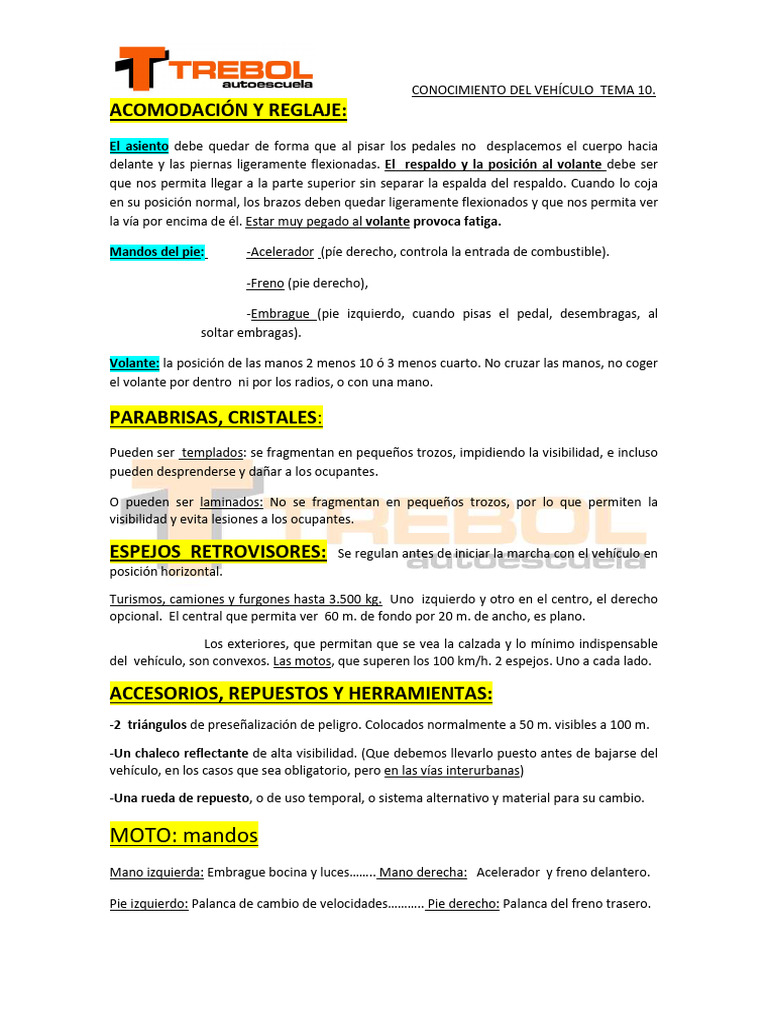 TREBOL
autoescuela

CONOCIMIENTO DEL VEHÍCULO TEMA 10.

ACOMODACIÓN Y REGLAJE:

El asiento debe quedar de forma que al pisar los pedales no desplacemos el cuerpo hacia delante y las piernas ligeramente flexionadas. El respaldo y la posición al volante debe ser que nos permita llegar a la parte superior sin separar la espalda del respaldo. Cuando lo coja en su posición normal, los brazos deben quedar ligeramente flexionados y que nos permita ver la vía por encima de él. Estar muy pegado al volante provoca fatiga.

Mandos del pie: -Acelerador (pie derecho, controla la entrada de combustible).

-Freno (pie derecho),

-Embrague (pie izquierdo, cuando pisas el pedal, desembragas, al soltar embragas).

Volante: la posición de las manos 2 menos 10 ó 3 menos cuarto. No cruzar las manos, no coger el volante por dentro ni por los radios, o con una mano.

PARABRISAS, CRISTALES:

Pueden ser templados: se fragmentan en pequeños trozos, impidiendo la visibilidad, e incluso pueden desprenderse y dañar a los ocupantes.

O pueden ser laminados: No se fragmentan en pequeños trozos, por lo que permiten la visibilidad y evita lesiones a los ocupantes.

TREBOL
autoescuela

ESPEJOS RETROVISORES: Se regulan antes de iniciar la marcha con el vehículo en posición horizontal.

Turismos, camiones y furgones hasta 3.500 kg. Uno izquierdo y otro en el centro, el derecho opcional. El central que permita ver 60 m. de fondo por 20 m. de ancho, es plano.

Los exteriores, que permitan que se vea la calzada y lo mínimo indispensable del vehículo, son convexos. Las motos, que superen los 100 km/h. 2 espejos. Uno a cada lado.

ACCESORIOS, REPUESTOS Y HERRAMIENTAS:

-2 triángulos de preseñalización de peligro. Colocados normalmente a 50 m. visibles a 100 m.

-Un chaleco reflectante de alta visibilidad. (Que debemos llevarlo puesto antes de bajarse del vehículo, en los casos que sea obligatorio, pero en las vías interurbanas)

-Una rueda de repuesto, o de uso temporal, o sistema alternativo y material para su cambio.

MOTO: mandos

Mano izquierda: Embrague bocina y luces…….. Mano derecha: Acelerador y freno delantero.

Pie izquierdo: Palanca de cambio de velocidades……….. Pie derecho: Palanca del freno trasero.